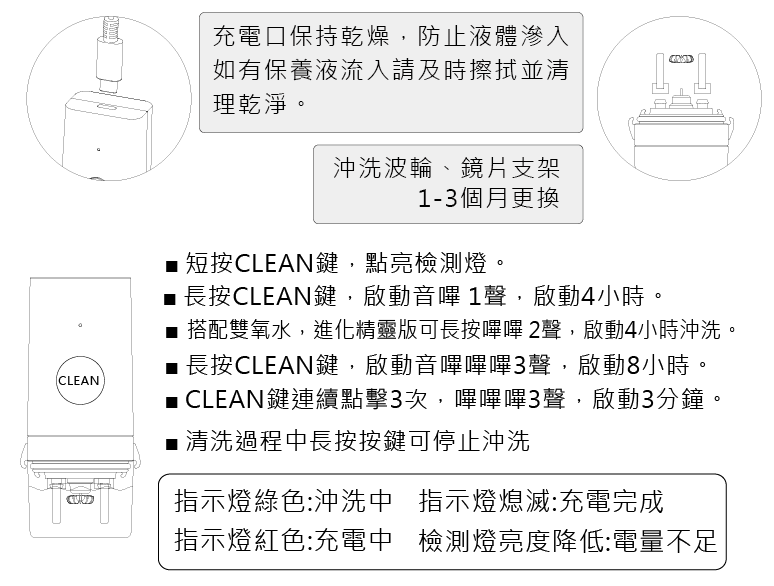 充電口保持乾燥，防止液體滲入如有保養液流入請及時擦拭並清理乾淨。

沖洗波輪、鏡片支架
1-3個月更換

CLEAN

■ 短按CLEAN鍵，點亮檢測燈。
■ 長按CLEAN鍵，啟動音嗶 1聲，啟動4小時。
■ 搭配雙氧水，進化精靈版可長按嗶嗶 2聲，啟動4小時沖洗。
■ 長按CLEAN鍵，啟動音嗶嗶嗶3聲，啟動8小時。
■ CLEAN鍵連續點擊3次，嗶嗶嗶3聲，啟動3分鐘。
■ 清洗過程中長按按鍵可停止沖洗

指示燈綠色:沖洗中 指示燈熄滅:充電完成
指示燈紅色:充電中 檢測燈亮度降低:電量不足